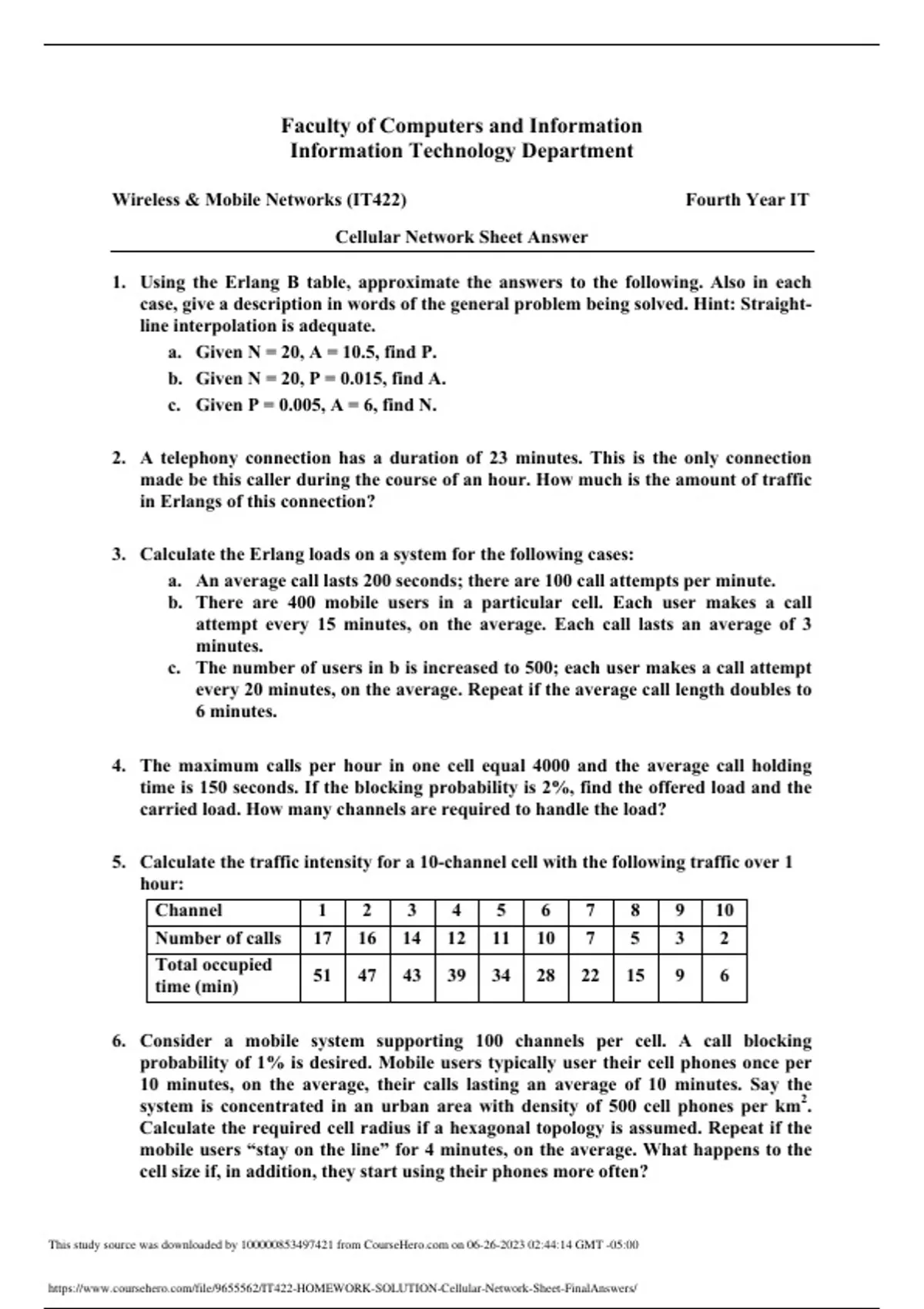 Faculty of Computers and Information
Information Technology Department

Wireless & Mobile Networks (IT422)

Fourth Year IT

Cellular Network Sheet Answer

1. Using the Erlang B table, approximate the answers to the following. Also in each case, give a description in words of the general problem being solved. Hint: Straight-line interpolation is adequate.
a. Given N = 20, A = 10.5, find P.
b. Given N = 20, P = 0.015, find A.
c. Given P = 0.005, A = 6, find N.

2. A telephony connection has a duration of 23 minutes. This is the only connection made be this caller during the course of an hour. How much is the amount of traffic in Erlangs of this connection?

3. Calculate the Erlang loads on a system for the following cases:
a. An average call lasts 200 seconds; there are 100 call attempts per minute.
b. There are 400 mobile users in a particular cell. Each user makes a call attempt every 15 minutes, on the average. Each call lasts an average of 3 minutes.
c. The number of users in b is increased to 500; each user makes a call attempt every 20 minutes, on the average. Repeat if the average call length doubles to 6 minutes.

4. The maximum calls per hour in one cell equal 4000 and the average call holding time is 150 seconds. If the blocking probability is 2%, find the offered load and the carried load. How many channels are required to handle the load?

5. Calculate the traffic intensity for a 10-channel cell with the following traffic over 1 hour:

| Channel | 1 | 2 | 3 | 4 | 5 | 6 | 7 | 8 | 9 | 10 |
|---|---|---|---|---|---|---|---|---|---|---|
| Number of calls | 17 | 16 | 14 | 12 | 11 | 10 | 7 | 5 | 3 | 2 |
| Total occupied time (min) | 51 | 47 | 43 | 39 | 34 | 28 | 22 | 15 | 9 | 6 |

6. Consider a mobile system supporting 100 channels per cell. A call blocking probability of 1% is desired. Mobile users typically user their cell phones once per 10 minutes, on the average, their calls lasting an average of 10 minutes. Say the system is concentrated in an urban area with density of 500 cell phones per $km^2$. Calculate the required cell radius if a hexagonal topology is assumed. Repeat if the mobile users “stay on the line” for 4 minutes, on the average. What happens to the cell size if, in addition, they start using their phones more often?

This study source was downloaded by 100000853497421 from CourseHero.com on 06-26-2023 02:44:14 GMT -05:00

https://www.coursehero.com/file/9655562/IT422-HOMEWORK-SOLUTION-Cellular-Network-Sheet-FinalAnswers/